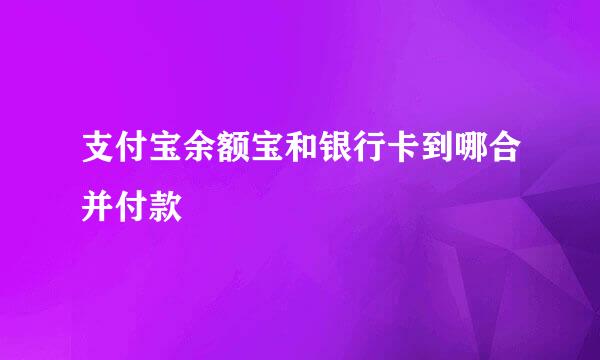 支付宝余额宝和银行卡到哪合并付款